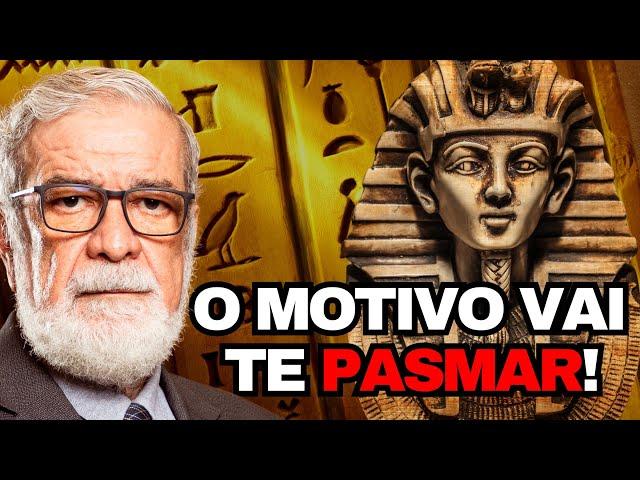 O MOTIVO VAI TE PASMAR!